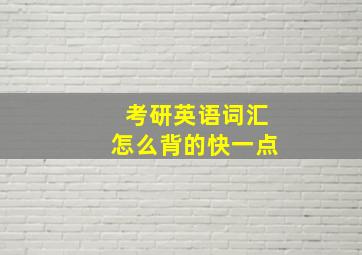 考研英语词汇
怎么背的快一点